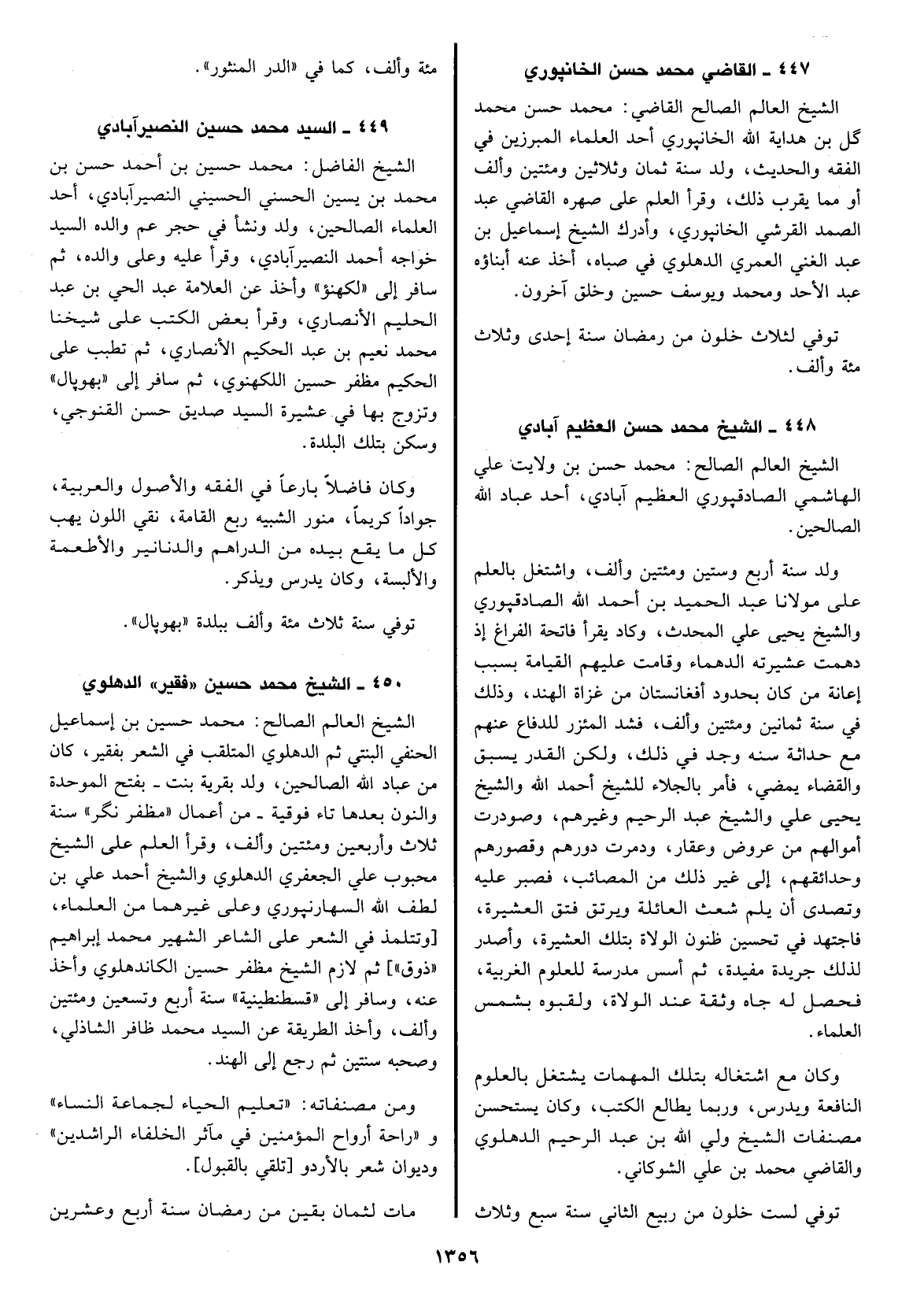 ٤٤٧ ـ القاضي محمد حسن الخانپوري

الشيخ العالم الصالح القاضي: محمد حسن محمد گل بن هداية الله الخانپوري أحد العلماء المبرزين في الفقه والحديث، ولد سنة ثمان وثلاثين ومئتين وألف أو مما يقرب ذلك، وقرأ العلم على صهره القاضي عبد الصمد القرشي الخانپوري، وأدرك الشيخ إسماعيل بن عبد الغني العمري الدهلوي في صباه، أخذ عنه أبناؤه عبد الأحد ومحمد ويوسف حسين وخلق آخرون.

توفي لثلاث خلون من رمضان سنة إحدى وثلاث مئة وألف.

٤٤٨ ـ الشيخ محمد حسن العظيم آبادي

الشيخ العالم الصالح: محمد حسن بن ولايت علي الهاشمي الصادقپوري العظيم آبادي، أحد عباد الله الصالحين.

ولد سنة أربع وستين ومئتين وألف، واشتغل بالعلم على مولانا عبد الحميد بن أحمد الله الصادقپوري والشيخ يحيى علي المحدث، وكاد يقرأ فاتحة الفراغ إذ دهمت عشيرته الدهماء وقامت عليهم القيامة بسبب إعانة من كان بحدود أفغانستان من غزاة الهند، وذلك في سنة ثمانين ومئتين وألف، فشد المئزر للدفاع عنهم مع حداثة سنه وجد في ذلك، ولكن القدر يسبق والقضاء يمضي، فأمر بالجلاء للشيخ أحمد الله والشيخ يحيى علي والشيخ عبد الرحيم وغيرهم، وصودرت أموالهم من عروض وعقار، ودمرت دورهم وقصورهم وحدائقهم، إلى غير ذلك من المصائب، فصبر عليه وتصدى أن يلم شعث العائلة ويرتق فتق العشيرة، فاجتهد في تحسين ظنون الولاة بتلك العشيرة، وأصدر لذلك جريدة مفيدة، ثم أسس مدرسة للعلوم الغربية، فحصل له جاه وثقة عند الولاة، ولقبوه بشمس العلماء.

وكان مع اشتغاله بتلك المهمات يشتغل بالعلوم النافعة ويدرس، وربما يطالع الكتب، وكان يستحسن مصنفات الشيخ ولي الله بن عبد الرحيم الدهلوي والقاضي محمد بن علي الشوكاني.

توفي لست خلون من ربيع الثاني سنة سبع وثلاث مئة وألف، كما في «الدر المنثور».

٤٤٩ ـ السيد محمد حسين النصيرآبادي

الشيخ الفاضل: محمد حسين بن أحمد حسن بن محمد بن يسين الحسني الحسيني النصيرآبادي، أحد العلماء الصالحين، ولد ونشأ في حجر عم والده السيد خواجه أحمد النصيرآبادي، وقرأ عليه وعلى والده، ثم سافر إلى «لكهنؤ» وأخذ عن العلامة عبد الحي بن عبد الحليم الأنصاري، وقرأ بعض الكتب على شيخنا محمد نعيم بن عبد الحكيم الأنصاري، ثم تطبب على الحكيم مظفر حسين اللكهنوي، ثم سافر إلى «بهوپال» وتزوج بها في عشيرة السيد صديق حسن القنوجي، وسكن بتلك البلدة.

وكان فاضلاً بارعاً في الفقه والأصول والعربية، جواداً كريماً، منور الشبيه ربع القامة، نقي اللون يهب كل ما يقع بيده من الدراهم والدنانير والأطعمة والألبسة، وكان يدرس ويذكر.

توفي سنة ثلاث مئة وألف ببلدة «بهوپال».

٤٥٠ ـ الشيخ محمد حسين «فقير» الدهلوي

الشيخ العالم الصالح: محمد حسين بن إسماعيل الحنفي البنتي ثم الدهلوي المتلقب في الشعر بفقير، كان من عباد الله الصالحين، ولد بقرية بنت ـ بفتح الموحدة والنون بعدها تاء فوقية ـ من أعمال «مظفر نگر» سنة ثلاث وأربعين ومئتين وألف، وقرأ العلم على الشيخ محبوب علي الجعفري الدهلوي والشيخ أحمد علي بن لطف الله السهارنپوري وعلى غيرهما من العلماء، [وتتلمذ في الشعر على الشاعر الشهير محمد إبراهيم «ذوق»] ثم لازم الشيخ مظفر حسين الكاندهلوي وأخذ عنه، وسافر إلى «قسطنطينية» سنة أربع وتسعين ومئتين وألف، وأخذ الطريقة عن السيد محمد ظافر الشاذلي، وصحبه سنتين ثم رجع إلى الهند.

ومن مصنفاته: «تعليم الحياء لجماعة النساء» و «راحة أرواح المؤمنين في مآثر الخلفاء الراشدين» وديوان شعر بالأردو [تلقي بالقبول].

مات لثمان بقين من رمضان سنة أربع وعشرين

١٣٥٦